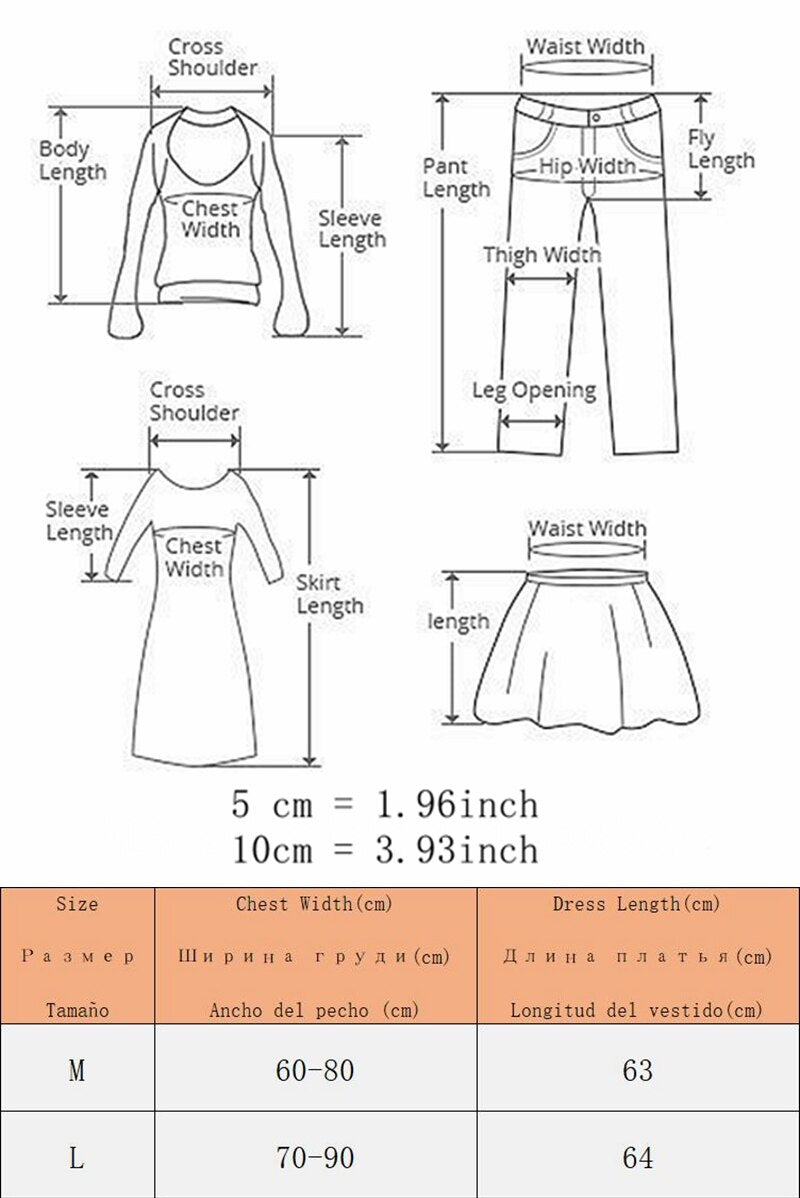 Cross Shoulder

Body Length

Chest Width

Sleeve Length

Waist Width

Pant Length

Hip Width

Fly Length

Thigh Width

Leg Opening

Cross Shoulder

Sleeve Length

Chest Width

Skirt Length

Waist Width

length

5 cm = 1.96inch
10cm = 3.93inch

| Size Размер Tamaño | Chest Width(cm) Ширина груди(cm) Ancho del pecho (cm) | Dress Length(cm) Длина платья(cm) Longitud del vestido(cm) |
|---|---|---|
| M | 60-80 | 63 |
| L | 70-90 | 64 |